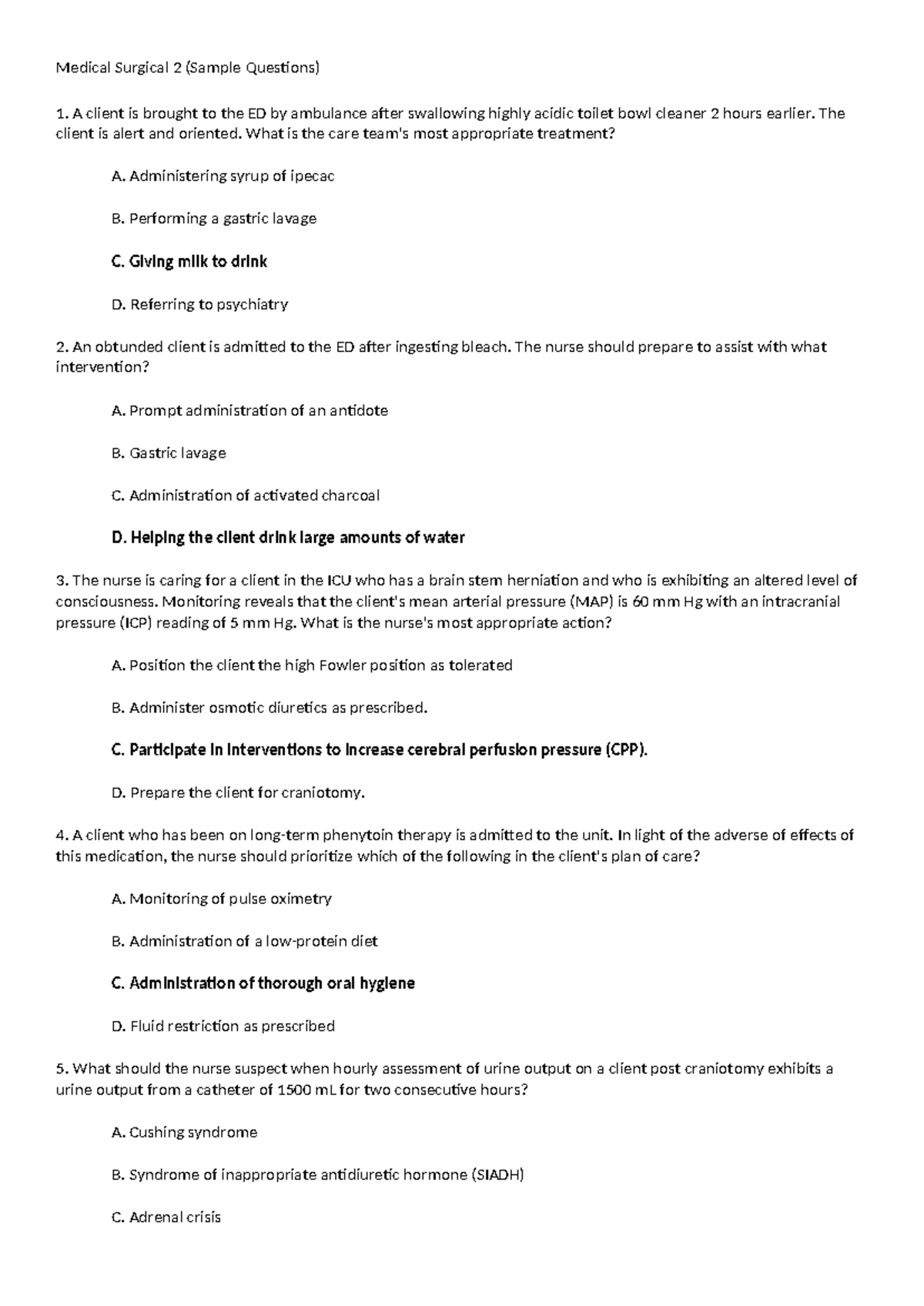 Medical Surgical 2 (Sample Questions)

1. A client is brought to the ED by ambulance after swallowing highly acidic toilet bowl cleaner 2 hours earlier. The client is alert and oriented. What is the care team's most appropriate treatment?

A. Administering syrup of ipecac

B. Performing a gastric lavage

C. Giving milk to drink

D. Referring to psychiatry

2. An obtunded client is admitted to the ED after ingesting bleach. The nurse should prepare to assist with what intervention?

A. Prompt administration of an antidote

B. Gastric lavage

C. Administration of activated charcoal

D. Helping the client drink large amounts of water

3. The nurse is caring for a client in the ICU who has a brain stem herniation and who is exhibiting an altered level of consciousness. Monitoring reveals that the client's mean arterial pressure (MAP) is 60 mm Hg with an intracranial pressure (ICP) reading of 5 mm Hg. What is the nurse's most appropriate action?

A. Position the client the high Fowler position as tolerated

B. Administer osmotic diuretics as prescribed.

C. Participate in interventions to increase cerebral perfusion pressure (CPP).

D. Prepare the client for craniotomy.

4. A client who has been on long-term phenytoin therapy is admitted to the unit. In light of the adverse of effects of this medication, the nurse should prioritize which of the following in the client's plan of care?

A. Monitoring of pulse oximetry

B. Administration of a low-protein diet

C. Administration of thorough oral hygiene

D. Fluid restriction as prescribed

5. What should the nurse suspect when hourly assessment of urine output on a client post craniotomy exhibits a urine output from a catheter of 1500 mL for two consecutive hours?

A. Cushing syndrome

B. Syndrome of inappropriate antidiuretic hormone (SIADH)

C. Adrenal crisis